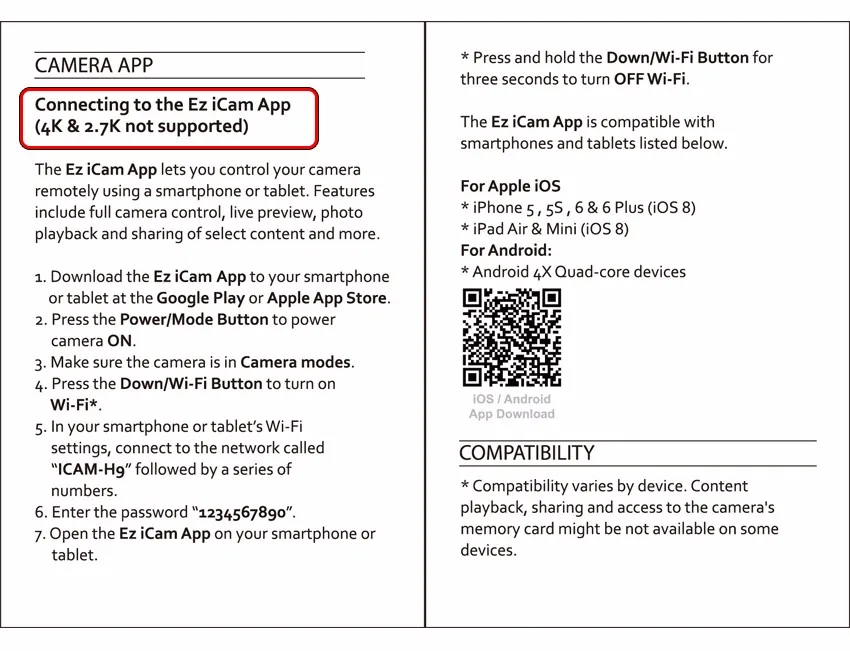 CAMERA APP

Connecting to the Ez iCam App (4K & 2.7K not supported)

The Ez iCam App lets you control your camera remotely using a smartphone or tablet. Features include full camera control, live preview, photo playback and sharing of select content and more.

1. Download the Ez iCam App to your smartphone or tablet at the Google Play or Apple App Store.
2. Press the Power/Mode Button to power camera ON.
3. Make sure the camera is in Camera modes.
4. Press the Down/Wi-Fi Button to turn on Wi-Fi*.
5. In your smartphone or tablet's Wi-Fi settings, connect to the network called "ICAM-H9" followed by a series of numbers.
6. Enter the password "1234567890".
7. Open the Ez iCam App on your smartphone or tablet.

* Press and hold the Down/Wi-Fi Button for three seconds to turn OFF Wi-Fi.

The Ez iCam App is compatible with smartphones and tablets listed below.

For Apple iOS
* iPhone 5 , 5S , 6 & 6 Plus (iOS 8)
* iPad Air & Mini (iOS 8)
For Android:
* Android 4X Quad-core devices

iOS / Android
App Download

COMPATIBILITY

* Compatibility varies by device. Content playback, sharing and access to the camera's memory card might be not available on some devices.